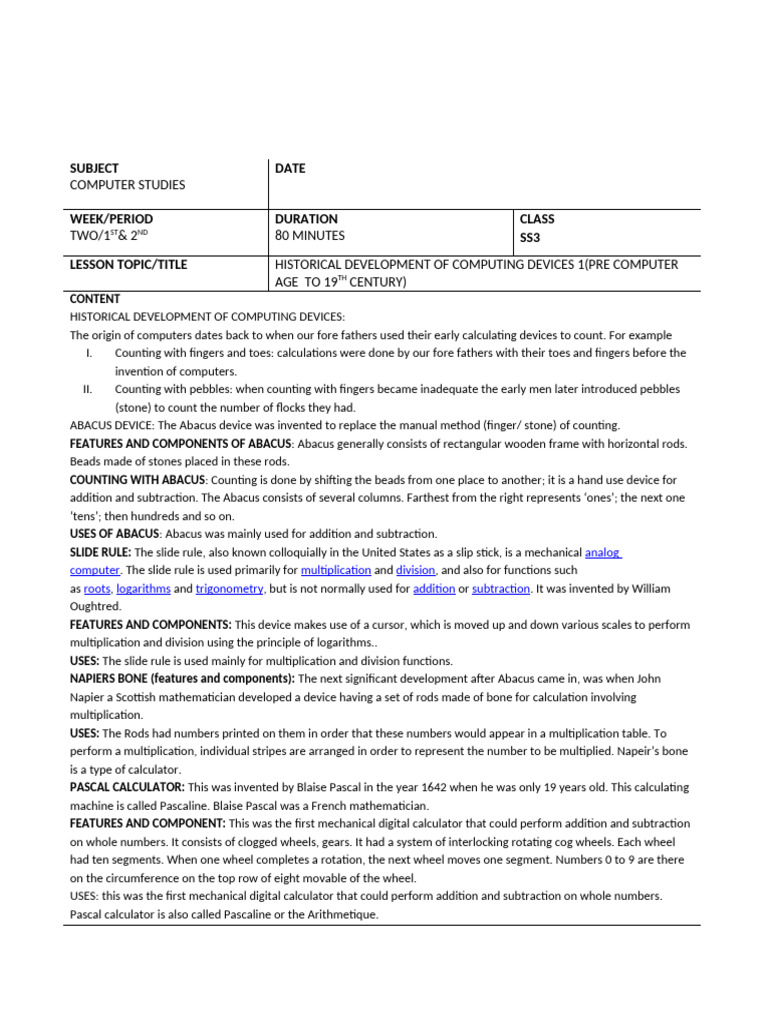 | SUBJECT COMPUTER STUDIES | DATE | |
|---|---|---|
| WEEK/PERIOD TWO/1$^{ST}$& 2$^{ND}$ | DURATION 80 MINUTES | CLASS SS3 |
| LESSON TOPIC/TITLE | HISTORICAL DEVELOPMENT OF COMPUTING DEVICES 1(PRE COMPUTER AGE TO 19$^{TH}$ CENTURY) | |

CONTENT
HISTORICAL DEVELOPMENT OF COMPUTING DEVICES:
The origin of computers dates back to when our fore fathers used their early calculating devices to count. For example
I. Counting with fingers and toes: calculations were done by our fore fathers with their toes and fingers before the invention of computers.
II. Counting with pebbles: when counting with fingers became inadequate the early men later introduced pebbles (stone) to count the number of flocks they had.
ABACUS DEVICE: The Abacus device was invented to replace the manual method (finger/ stone) of counting.
FEATURES AND COMPONENTS OF ABACUS: Abacus generally consists of rectangular wooden frame with horizontal rods. Beads made of stones placed in these rods.
COUNTING WITH ABACUS: Counting is done by shifting the beads from one place to another; it is a hand use device for addition and subtraction. The Abacus consists of several columns. Farthest from the right represents 'ones'; the next one 'tens'; then hundreds and so on.
USES OF ABACUS: Abacus was mainly used for addition and subtraction.
SLIDE RULE: The slide rule, also known colloquially in the United States as a slip stick, is a mechanical analog computer. The slide rule is used primarily for multiplication and division, and also for functions such as roots, logarithms and trigonometry, but is not normally used for addition or subtraction. It was invented by William Oughtred.
FEATURES AND COMPONENTS: This device makes use of a cursor, which is moved up and down various scales to perform multiplication and division using the principle of logarithms..
USES: The slide rule is used mainly for multiplication and division functions.
NAPIERS BONE (features and components): The next significant development after Abacus came in, was when John Napier a Scottish mathematician developed a device having a set of rods made of bone for calculation involving multiplication.
USES: The Rods had numbers printed on them in order that these numbers would appear in a multiplication table. To perform a multiplication, individual stripes are arranged in order to represent the number to be multiplied. Napeir's bone is a type of calculator.
PASCAL CALCULATOR: This was invented by Blaise Pascal in the year 1642 when he was only 19 years old. This calculating machine is called Pascaline. Blaise Pascal was a French mathematician.
FEATURES AND COMPONENT: This was the first mechanical digital calculator that could perform addition and subtraction on whole numbers. It consists of clogged wheels, gears. It had a system of interlocking rotating cog wheels. Each wheel had ten segments. When one wheel completes a rotation, the next wheel moves one segment. Numbers 0 to 9 are there on the circumference on the top row of eight movable of the wheel.
USES: this was the first mechanical digital calculator that could perform addition and subtraction on whole numbers. Pascal calculator is also called Pascaline or the Arithmetique.